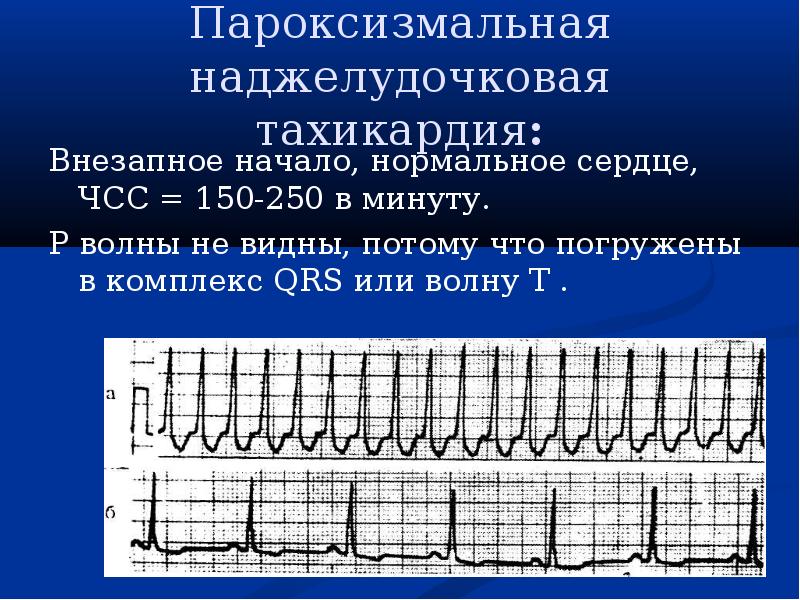 Пароксизмальная наджелудочковая тахикардия:

Внезапное начало, нормальное сердце, ЧСС = 150-250 в минуту.

Р волны не видны, потому что погружены в комплекс QRS или волну Т .

а

б